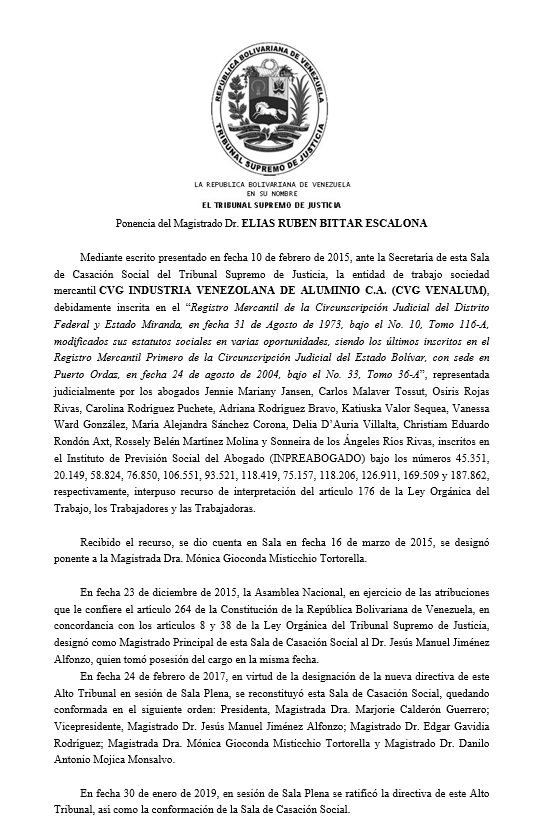 REPUBLICA BOLIVARIANA DE VENEZUELA
TRIBUNAL SUPREMO DE JUSTICIA

LA REPUBLICA BOLIVARIANA DE VENEZUELA
EN SU NOMBRE
EL TRIBUNAL SUPREMO DE JUSTICIA

Ponencia del Magistrado Dr. ELIAS RUBEN BITTAR ESCALONA

Mediante escrito presentado en fecha 10 de febrero de 2015, ante la Secretaría de esta Sala de Casación Social del Tribunal Supremo de Justicia, la entidad de trabajo sociedad mercantil CVG INDUSTRIA VENEZOLANA DE ALUMINIO C.A. (CVG VENALUM), debidamente inscrita en el "Registro Mercantil de la Circunscripción Judicial del Distrito Federal y Estado Miranda, en fecha 31 de Agosto de 1973, bajo el No. 10, Tomo 116-A, modificados sus estatutos sociales en varias oportunidades, siendo los últimos inscritos en el Registro Mercantil Primero de la Circunscripción Judicial del Estado Bolívar, con sede en Puerto Ordaz, en fecha 24 de agosto de 2004, bajo el No. 33, Tomo 36-A", representada judicialmente por los abogados Jennie Mariany Jansen, Carlos Malaver Tossut, Osiris Rojas Rivas, Carolina Rodríguez Puchete, Adriana Rodríguez Bravo, Katiuska Valor Sequea, Vanessa Ward González, María Alejandra Sánchez Corona, Delia D'Auria Villalta, Christiam Eduardo Rondón Axt, Rossely Belén Martínez Molina y Sonneira de los Ángeles Ríos Rivas, inscritos en el Instituto de Previsión Social del Abogado (INPREABOGADO) bajo los números 45.351, 20.149, 58.824, 76.850, 106.551, 93.521, 118.419, 75.157, 118.206, 126.911, 169.509 y 187.862, respectivamente, interpuso recurso de interpretación del artículo 176 de la Ley Orgánica del Trabajo, los Trabajadores y las Trabajadoras.

Recibido el recurso, se dio cuenta en Sala en fecha 16 de marzo de 2015, se designó ponente a la Magistrada Dra. Mónica Gioconda Misticchio Tortorella.

En fecha 23 de diciembre de 2015, la Asamblea Nacional, en ejercicio de las atribuciones que le confiere el artículo 264 de la Constitución de la República Bolivariana de Venezuela, en concordancia con los artículos 8 y 38 de la Ley Orgánica del Tribunal Supremo de Justicia, designó como Magistrado Principal de esta Sala de Casación Social al Dr. Jesús Manuel Jiménez Alfonzo, quien tomó posesión del cargo en la misma fecha.

En fecha 24 de febrero de 2017, en virtud de la designación de la nueva directiva de este Alto Tribunal en sesión de Sala Plena, se reconstituyó esta Sala de Casación Social, quedando conformada en el siguiente orden: Presidenta, Magistrada Dra. Marjorie Calderón Guerrero; Vicepresidente, Magistrado Dr. Jesús Manuel Jiménez Alfonzo; Magistrado Dr. Edgar Gavidia Rodríguez; Magistrada Dra. Mónica Gioconda Misticchio Tortorella y Magistrado Dr. Danilo Antonio Mojica Monsalvo.

En fecha 30 de enero de 2019, en sesión de Sala Plena se ratificó la directiva de este Alto Tribunal, así como la conformación de la Sala de Casación Social.